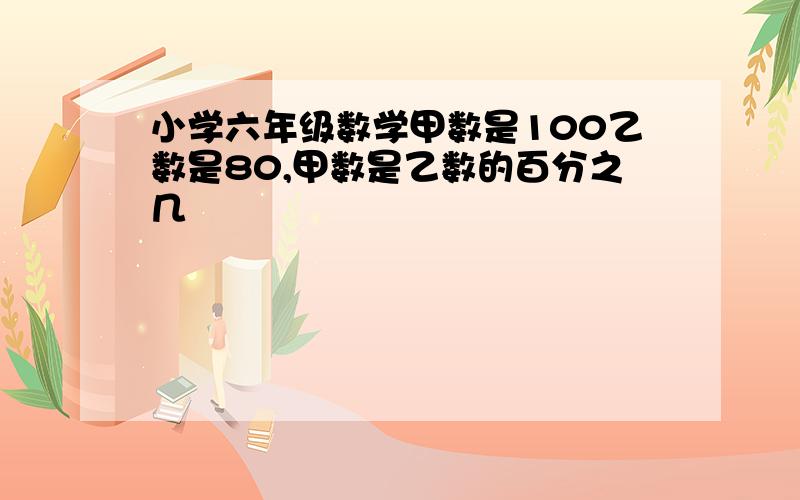 小学六年级数学甲数是100乙数是80,甲数是乙数的百分之几